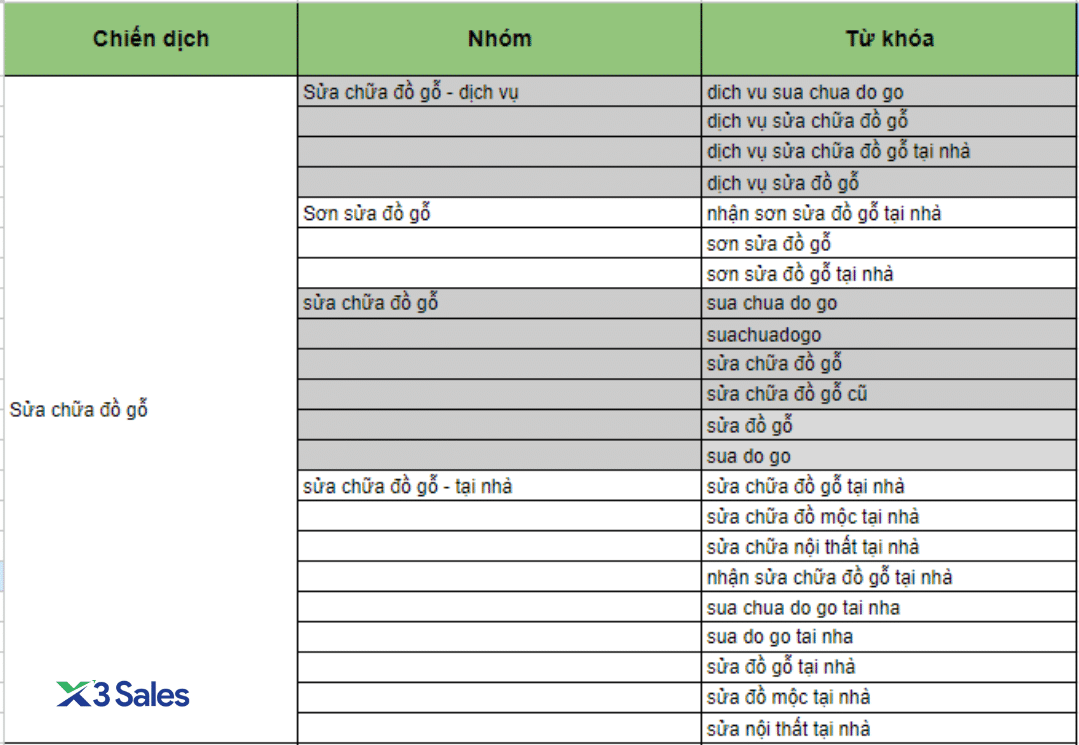 | Chiến dịch | Nhóm | Từ khóa |
|---|---|---|
| Sửa chữa đồ gỗ | Sửa chữa đồ gỗ - dịch vụ | dich vu sua chua do go |
| | | dịch vụ sửa chữa đồ gỗ |
| | | dịch vụ sửa chữa đồ gỗ tại nhà |
| | | dịch vụ sửa đồ gỗ |
| | Sơn sửa đồ gỗ | nhận sơn sửa đồ gỗ tại nhà |
| | | sơn sửa đồ gỗ |
| | | sơn sửa đồ gỗ tại nhà |
| | sửa chữa đồ gỗ | sua chua do go |
| | | suachuadogo |
| | | sửa chữa đồ gỗ |
| | | sửa chữa đồ gỗ cũ |
| | | sửa đồ gỗ |
| | | sua do go |
| | sửa chữa đồ gỗ - tại nhà | sửa chữa đồ gỗ tại nhà |
| | | sửa chữa đồ mộc tại nhà |
| | | sửa chữa nội thất tại nhà |
| | | nhận sửa chữa đồ gỗ tại nhà |
| | | sua chua do go tai nha |
| | | sua do go tai nha |
| | | sửa đồ gỗ tại nhà |
| | | sửa đồ mộc tại nhà |
| | | sửa nội thất tại nhà |

X3 Sales